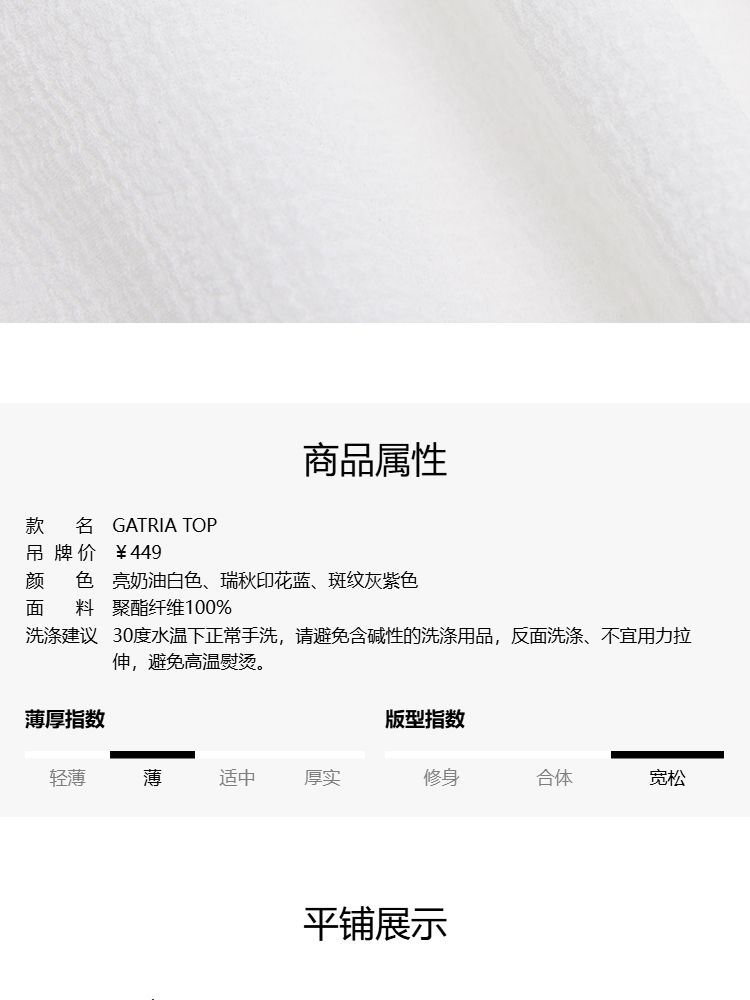 商品属性

款 名 GATRIA TOP
吊牌价 ￥449
颜 色 亮奶油白色、瑞秋印花蓝、斑纹灰紫色
面 料 聚酯纤维100%
洗涤建议 30度水温下正常手洗，请避免含碱性的洗涤用品，反面洗涤、不宜用力拉伸，避免高温熨烫。

薄厚指数

轻薄 薄 适中 厚实

版型指数

修身 合体 宽松

平铺展示